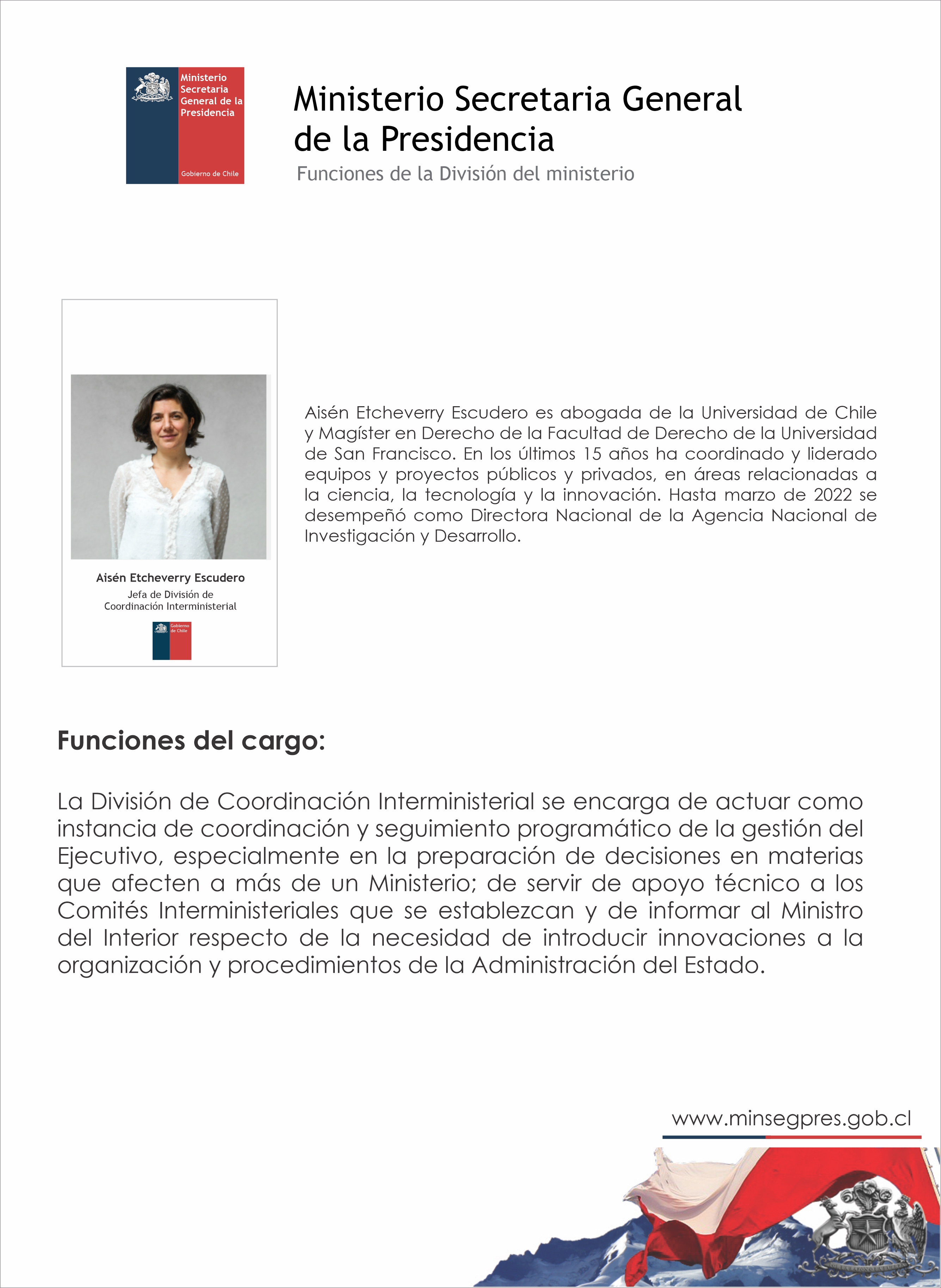 Ministerio Secretaria General de la Presidencia

Gobierno de Chile

Ministerio Secretaria General de la Presidencia

Funciones de la División del ministerio

Aisén Etcheverry Escudero

Jefa de División de Coordinación Interministerial

Gobierno de Chile

Aisén Etcheverry Escudero es abogada de la Universidad de Chile y Magíster en Derecho de la Facultad de Derecho de la Universidad de San Francisco. En los últimos 15 años ha coordinado y liderado equipos y proyectos públicos y privados, en áreas relacionadas a la ciencia, la tecnología y la innovación. Hasta marzo de 2022 se desempeñó como Directora Nacional de la Agencia Nacional de Investigación y Desarrollo.

Funciones del cargo:

La División de Coordinación Interministerial se encarga de actuar como instancia de coordinación y seguimiento programático de la gestión del Ejecutivo, especialmente en la preparación de decisiones en materias que afecten a más de un Ministerio; de servir de apoyo técnico a los Comités Interministeriales que se establezcan y de informar al Ministro del Interior respecto de la necesidad de introducir innovaciones a la organización y procedimientos de la Administración del Estado.

www.minsegpres.gob.cl